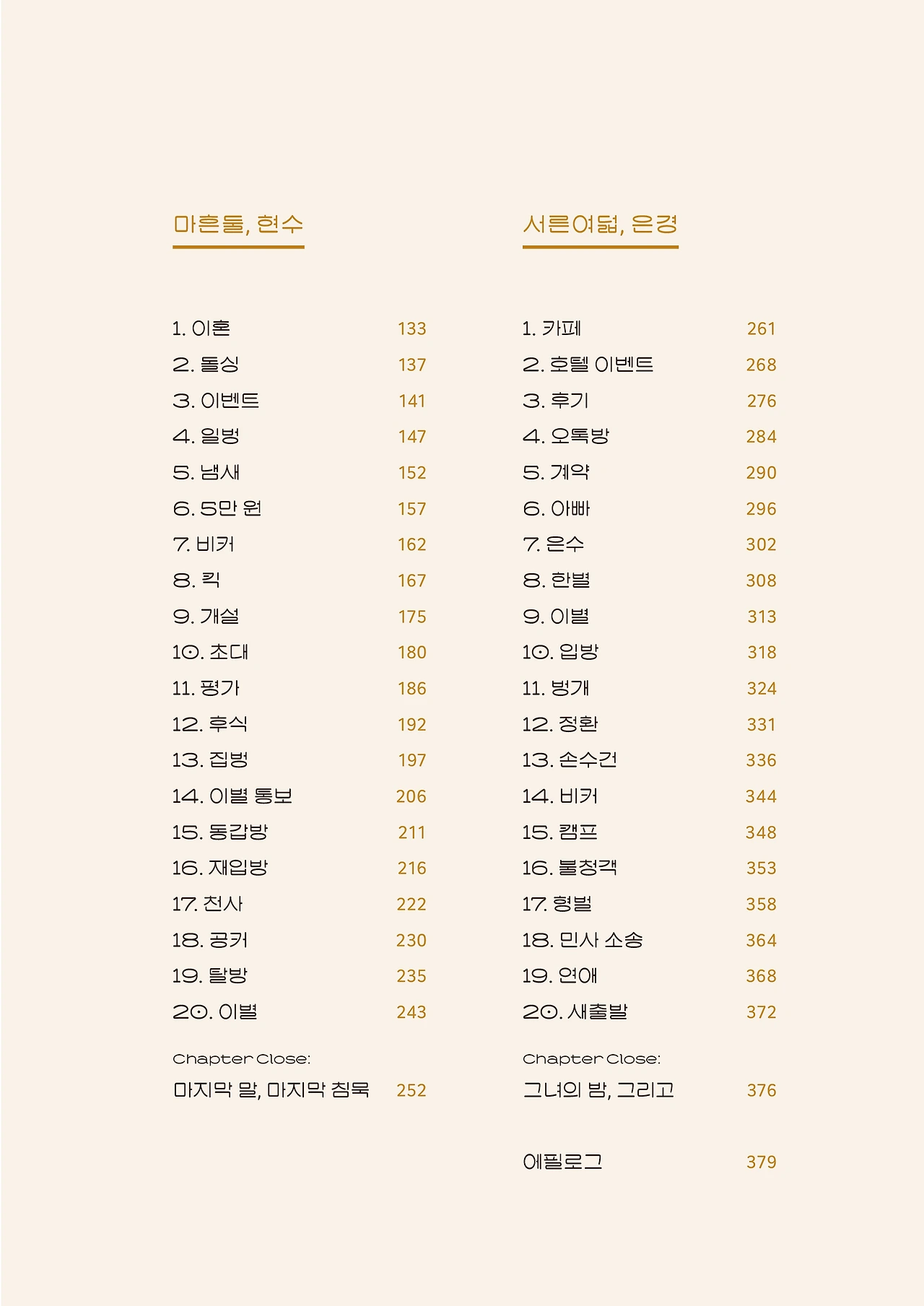 마흔둘, 현수

1. 이혼 133
2. 돌싱 137
3. 이벤트 141
4. 일벙 147
5. 냄새 152
6. 5만 원 157
7. 비커 162
8. 킥 167
9. 개설 175
10. 초대 180
11. 평가 186
12. 후식 192
13. 집벙 197
14. 이별 통보 206
15. 동갑방 211
16. 재입방 216
17. 천사 222
18. 공커 230
19. 탈방 235
20. 이별 243

Chapter Close:
마지막 말, 마지막 침묵 252

서른여덟, 은경

1. 카페 261
2. 호텔 이벤트 268
3. 후기 276
4. 오톡방 284
5. 계약 290
6. 아빠 296
7. 은수 302
8. 한별 308
9. 이별 313
10. 입방 318
11. 벙개 324
12. 정환 331
13. 손수건 336
14. 비커 344
15. 캠프 348
16. 불청객 353
17. 형벌 358
18. 민사 소송 364
19. 연애 368
20. 새출발 372

Chapter Close:
그녀의 밤, 그리고 376

에필로그 379